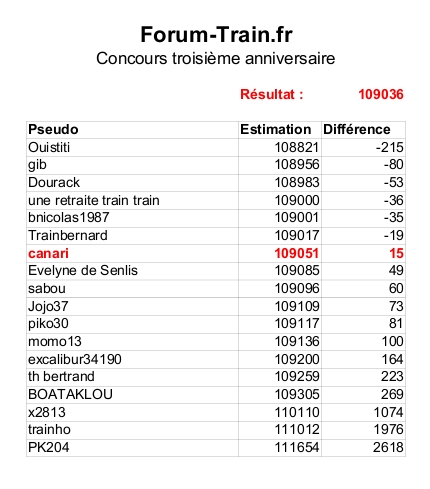 Forum-Train.fr
Concours troisième anniversaire

Résultat : 109036

| Pseudo | Estimation | Différence |
|---|---|---|
| Ouistiti | 108821 | -215 |
| gib | 108956 | -80 |
| Dourack | 108983 | -53 |
| une retraite train train | 109000 | -36 |
| bnicolas1987 | 109001 | -35 |
| Trainbernard | 109017 | -19 |
| canari | 109051 | 15 |
| Evelyne de Senlis | 109085 | 49 |
| sabou | 109096 | 60 |
| Jojo37 | 109109 | 73 |
| piko30 | 109117 | 81 |
| momo13 | 109136 | 100 |
| excalibur34190 | 109200 | 164 |
| th bertrand | 109259 | 223 |
| BOATAKLOU | 109305 | 269 |
| x2813 | 110110 | 1074 |
| trainho | 111012 | 1976 |
| PK204 | 111654 | 2618 |